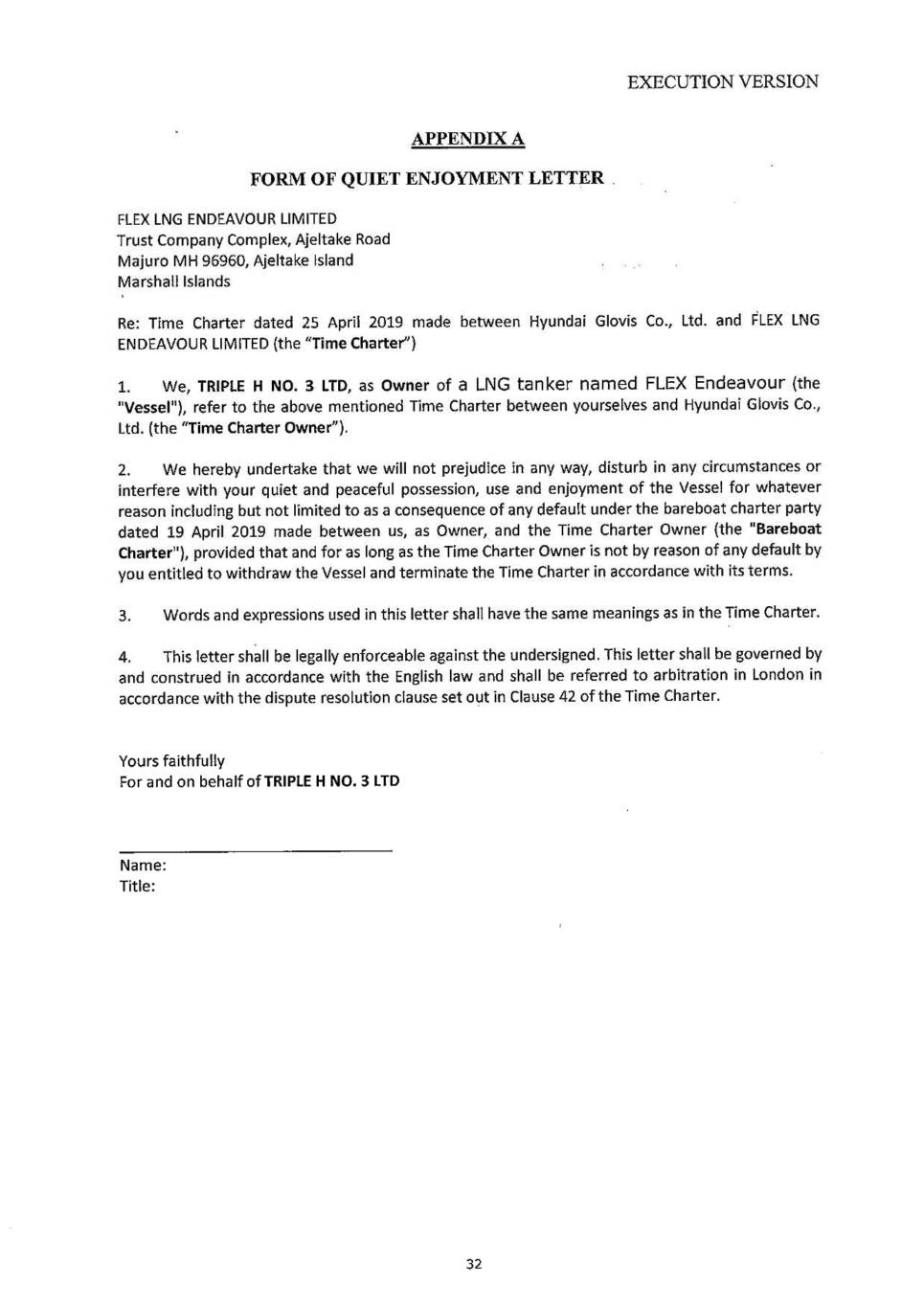 EXECUTION VERSION

APPENDIX A

FORM OF QUIET ENJOYMENT LETTER

FLEX LNG ENDEAVOUR LIMITED
Trust Company Complex, Ajeltake Road
Majuro MH 96960, Ajeltake Island
Marshall Islands

Re: Time Charter dated 25 April 2019 made between Hyundai Glovis Co., Ltd. and FLEX LNG ENDEAVOUR LIMITED (the "Time Charter")

1. We, TRIPLE H NO. 3 LTD, as Owner of a LNG tanker named FLEX Endeavour (the "Vessel"), refer to the above mentioned Time Charter between yourselves and Hyundai Glovis Co., Ltd. (the "Time Charter Owner").

2. We hereby undertake that we will not prejudice in any way, disturb in any circumstances or interfere with your quiet and peaceful possession, use and enjoyment of the Vessel for whatever reason including but not limited to as a consequence of any default under the bareboat charter party dated 19 April 2019 made between us, as Owner, and the Time Charter Owner (the "Bareboat Charter"), provided that and for as long as the Time Charter Owner is not by reason of any default by you entitled to withdraw the Vessel and terminate the Time Charter in accordance with its terms.

3. Words and expressions used in this letter shall have the same meanings as in the Time Charter.

4. This letter shall be legally enforceable against the undersigned. This letter shall be governed by and construed in accordance with the English law and shall be referred to arbitration in London in accordance with the dispute resolution clause set out in Clause 42 of the Time Charter.

Yours faithfully
For and on behalf of TRIPLE H NO. 3 LTD

Name:
Title:

32